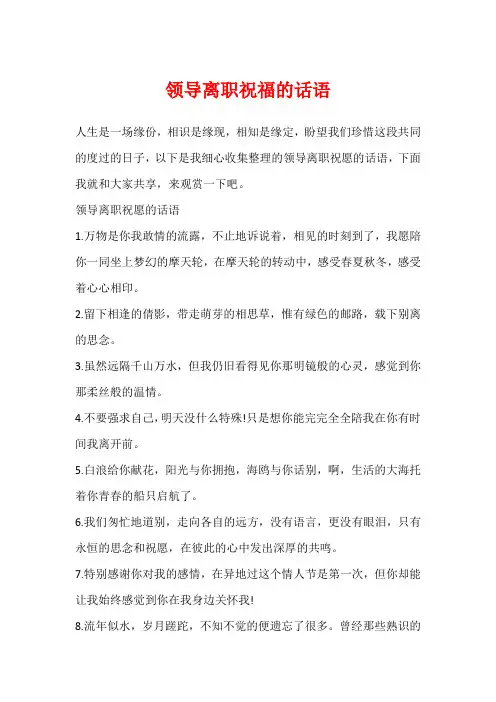 领导离职祝福的话语

人生是一场缘份，相识是缘现，相知是缘定，盼望我们珍惜这段共同的度过的日子，以下是我细心收集整理的领导离职祝愿的话语，下面我就和大家共享，来观赏一下吧。

领导离职祝愿的话语

1.万物是你我敢情的流露，不止地诉说着，相见的时刻到了，我愿陪你一同坐上梦幻的摩天轮，在摩天轮的转动中，感受春夏秋冬，感受着心心相印。

2.留下相逢的倩影，带走萌芽的相思草，惟有绿色的邮路，载下别离的思念。

3.虽然远隔千山万水，但我仍旧看得见你那明镜般的心灵，感觉到你那柔丝般的温情。

4.不要强求自己，明天没什么特殊!只是想你能完完全全陪我在你有时间我离开前。

5.白浪给你献花，阳光与你拥抱，海鸥与你话别，啊，生活的大海托着你青春的船只启航了。

6.我们匆忙地道别，走向各自的远方，没有语言，更没有眼泪，只有永恒的思念和祝愿，在彼此的心中发出深厚的共鸣。

7.特别感谢你对我的感情，在异地过这个情人节是第一次，但你却能让我始终感觉到你在我身边关怀我!

8.流年似水，岁月蹉跎，不知不觉的便遗忘了很多。曾经那些熟识的